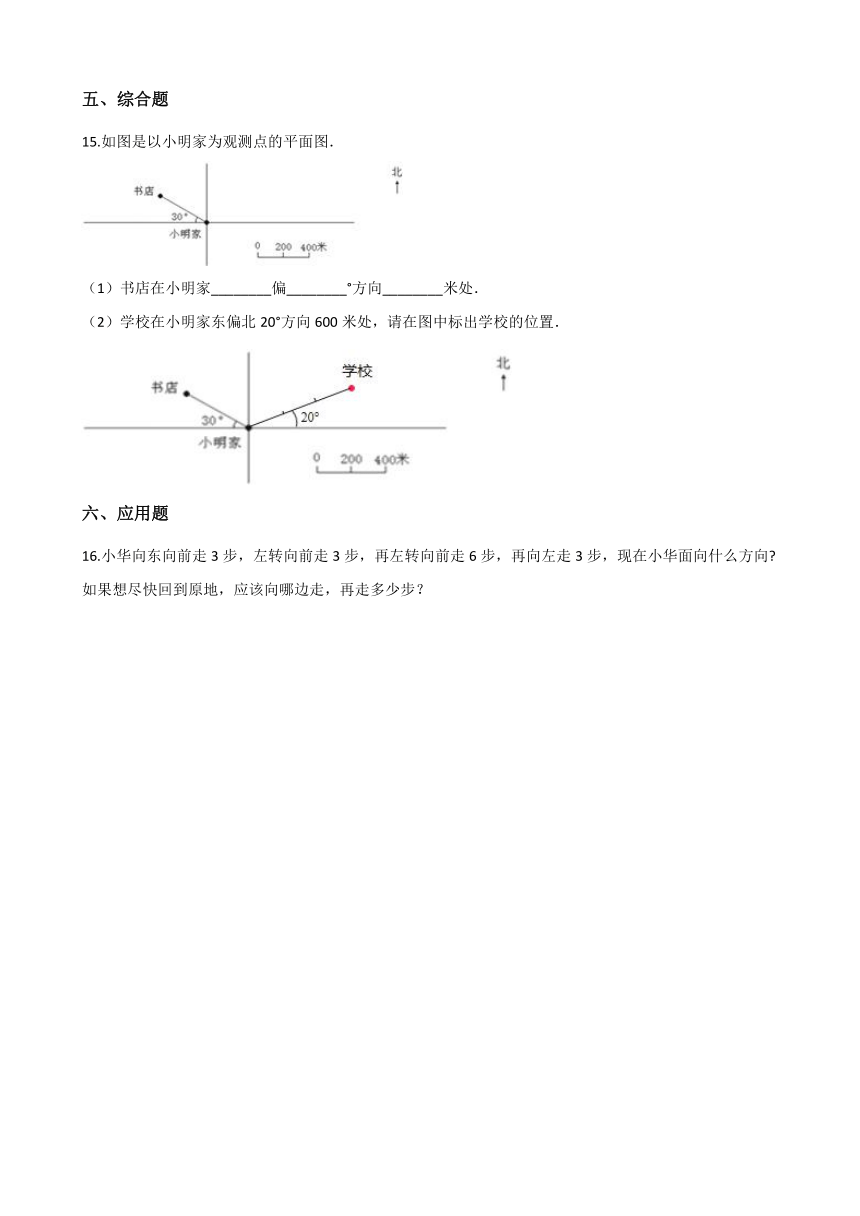 五、综合题

15.如图是以小明家为观测点的平面图.

书店

30°

小明家

北

0 200 400米

（1）书店在小明家________偏________°方向________米处.

（2）学校在小明家东偏北 20°方向 600 米处，请在图中标出学校的位置.

书店

学校

30°

20°

小明家

北

0 200 400米

六、应用题

16.小华向东向前走 3 步，左转向前走 3 步，再左转向前走 6 步，再向左走 3 步，现在小华面向什么方向?如果想尽快回到原地，应该向哪边走，再走多少步？